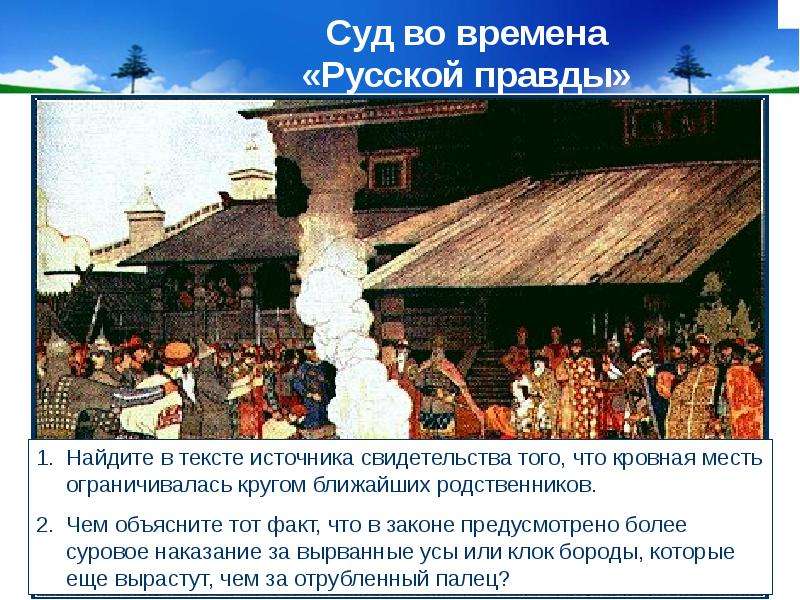 Суд во времена «Русской правды»

1. Найдите в тексте источника свидетельства того, что кровная месть ограничивалась кругом ближайших родственников.

2. Чем объясните тот факт, что в законе предусмотрено более суровое наказание за вырванные усы или клок бороды, которые еще вырастут, чем за отрубленный палец?